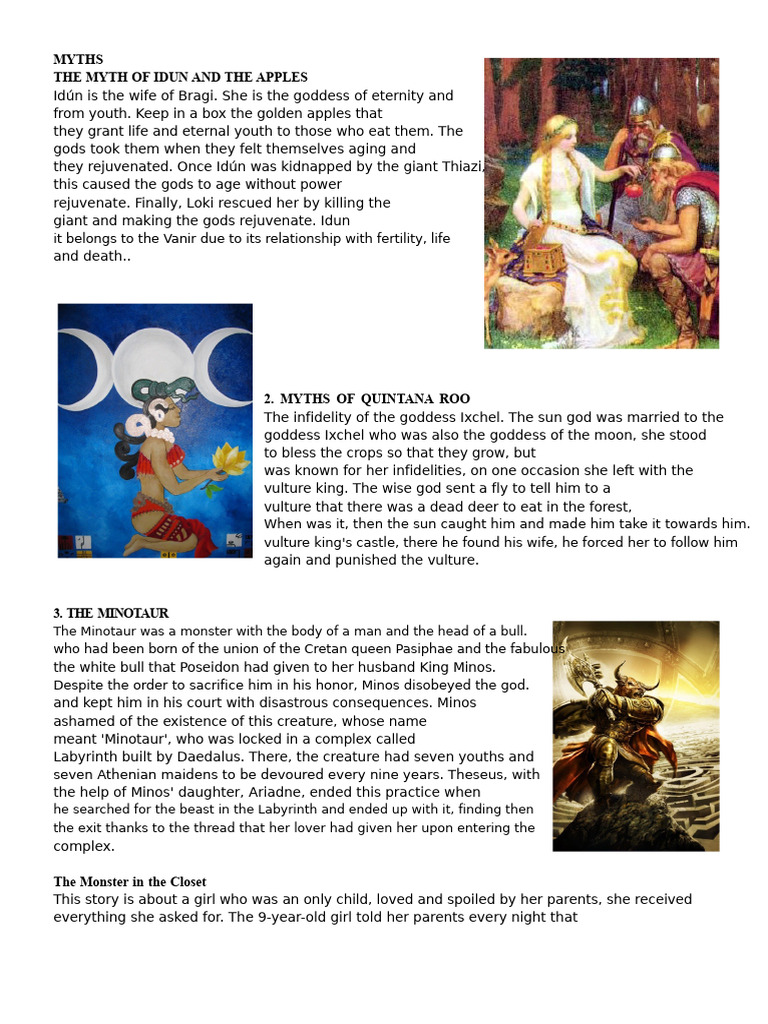 MYTHS
THE MYTH OF IDUN AND THE APPLES
Idún is the wife of Bragi. She is the goddess of eternity and from youth. Keep in a box the golden apples that they grant life and eternal youth to those who eat them. The gods took them when they felt themselves aging and they rejuvenated. Once Idún was kidnapped by the giant Thiazi, this caused the gods to age without power rejuvenate. Finally, Loki rescued her by killing the giant and making the gods rejuvenate. Idun it belongs to the Vanir due to its relationship with fertility, life and death..

2. MYTHS OF QUINTANA ROO
The infidelity of the goddess Ixchel. The sun god was married to the goddess Ixchel who was also the goddess of the moon, she stood to bless the crops so that they grow, but was known for her infidelities, on one occasion she left with the vulture king. The wise god sent a fly to tell him to a vulture that there was a dead deer to eat in the forest, When was it, then the sun caught him and made him take it towards him. vulture king's castle, there he found his wife, he forced her to follow him again and punished the vulture.

3. THE MINOTAUR
The Minotaur was a monster with the body of a man and the head of a bull. who had been born of the union of the Cretan queen Pasiphae and the fabulous the white bull that Poseidon had given to her husband King Minos. Despite the order to sacrifice him in his honor, Minos disobeyed the god. and kept him in his court with disastrous consequences. Minos ashamed of the existence of this creature, whose name meant 'Minotaur', who was locked in a complex called Labyrinth built by Daedalus. There, the creature had seven youths and seven Athenian maidens to be devoured every nine years. Theseus, with the help of Minos' daughter, Ariadne, ended this practice when he searched for the beast in the Labyrinth and ended up with it, finding then the exit thanks to the thread that her lover had given her upon entering the complex.

The Monster in the Closet
This story is about a girl who was an only child, loved and spoiled by her parents, she received everything she asked for. The 9-year-old girl told her parents every night that